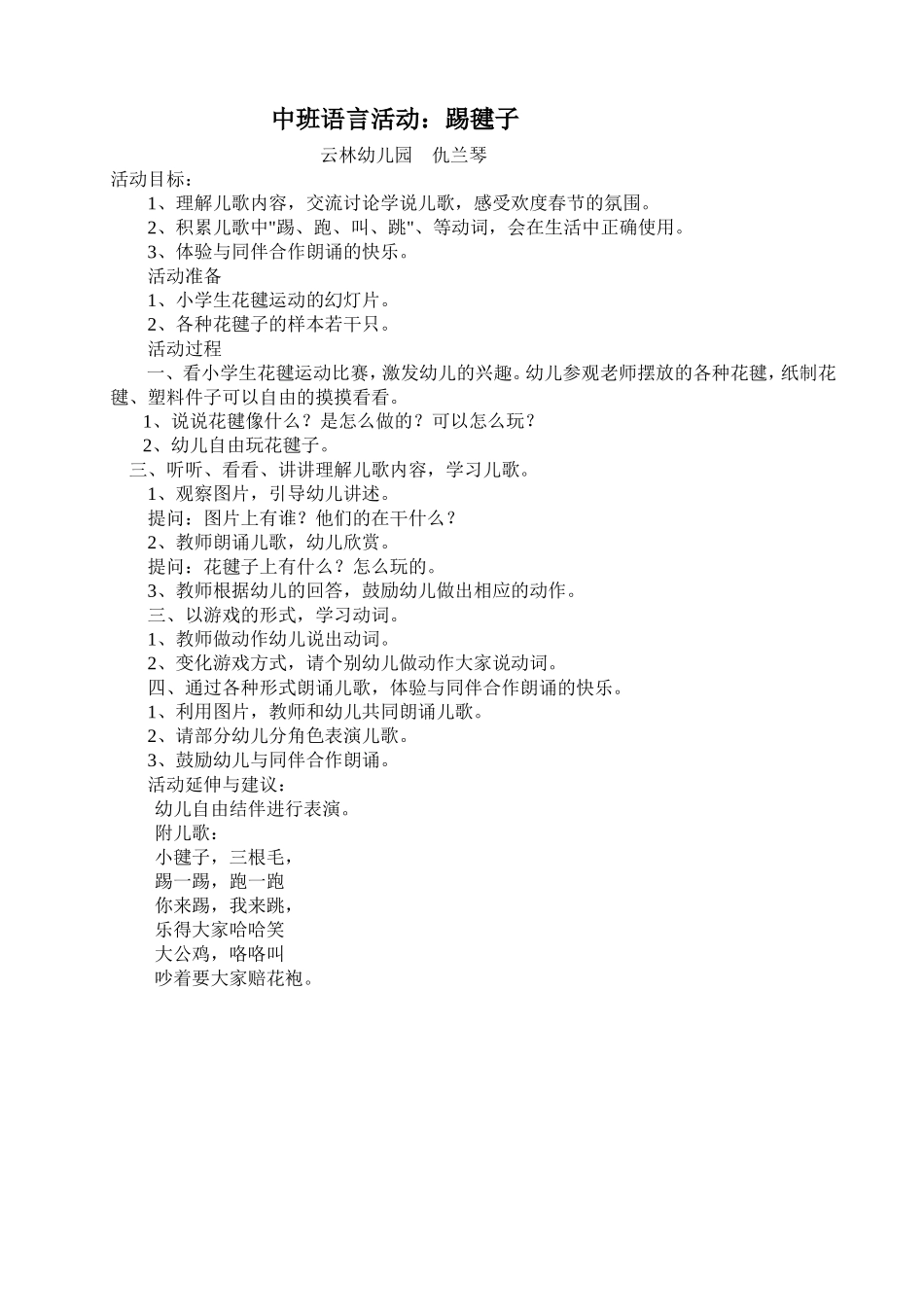 中班语言活动：踢毽子

云林幼儿园 仇兰琴

活动目标：

1、理解儿歌内容，交流讨论学说儿歌，感受欢度春节的氛围。

2、积累儿歌中“踢、跑、叫、跳”、等动词，会在生活中正确使用。

3、体验与同伴合作朗诵的快乐。

活动准备

1、小学生花毽运动的幻灯片。

2、各种花毽子的样本若干只。

活动过程

一、看小学生花毽运动比赛，激发幼儿的兴趣。幼儿参观老师摆放的各种花毽，纸制花毽、塑料件子可以自由的摸摸看看。

1、说说花毽像什么？是怎么做的？可以怎么玩？

2、幼儿自由玩花毽子。

三、听听、看看、讲讲理解儿歌内容，学习儿歌。

1、观察图片，引导幼儿讲述。

提问：图片上有谁？他们的在干什么？

2、教师朗诵儿歌，幼儿欣赏。

提问：花毽子上有什么？怎么玩的。

3、教师根据幼儿的回答，鼓励幼儿做出相应的动作。

三、以游戏的形式，学习动词。

1、教师做动作幼儿说出动词。

2、变化游戏方式，请个别幼儿做动作大家说动词。

四、通过各种形式朗诵儿歌，体验与同伴合作朗诵的快乐。

1、利用图片，教师和幼儿共同朗诵儿歌。

2、请部分幼儿分角色表演儿歌。

3、鼓励幼儿与同伴合作朗诵。

活动延伸与建议：

幼儿自由结伴进行表演。

附儿歌：

小毽子，三根毛，
踢一踢，跑一跑
你来踢，我来跳，
乐得大家哈哈笑
大公鸡，咯咯叫
吵着要大家赔花袍。